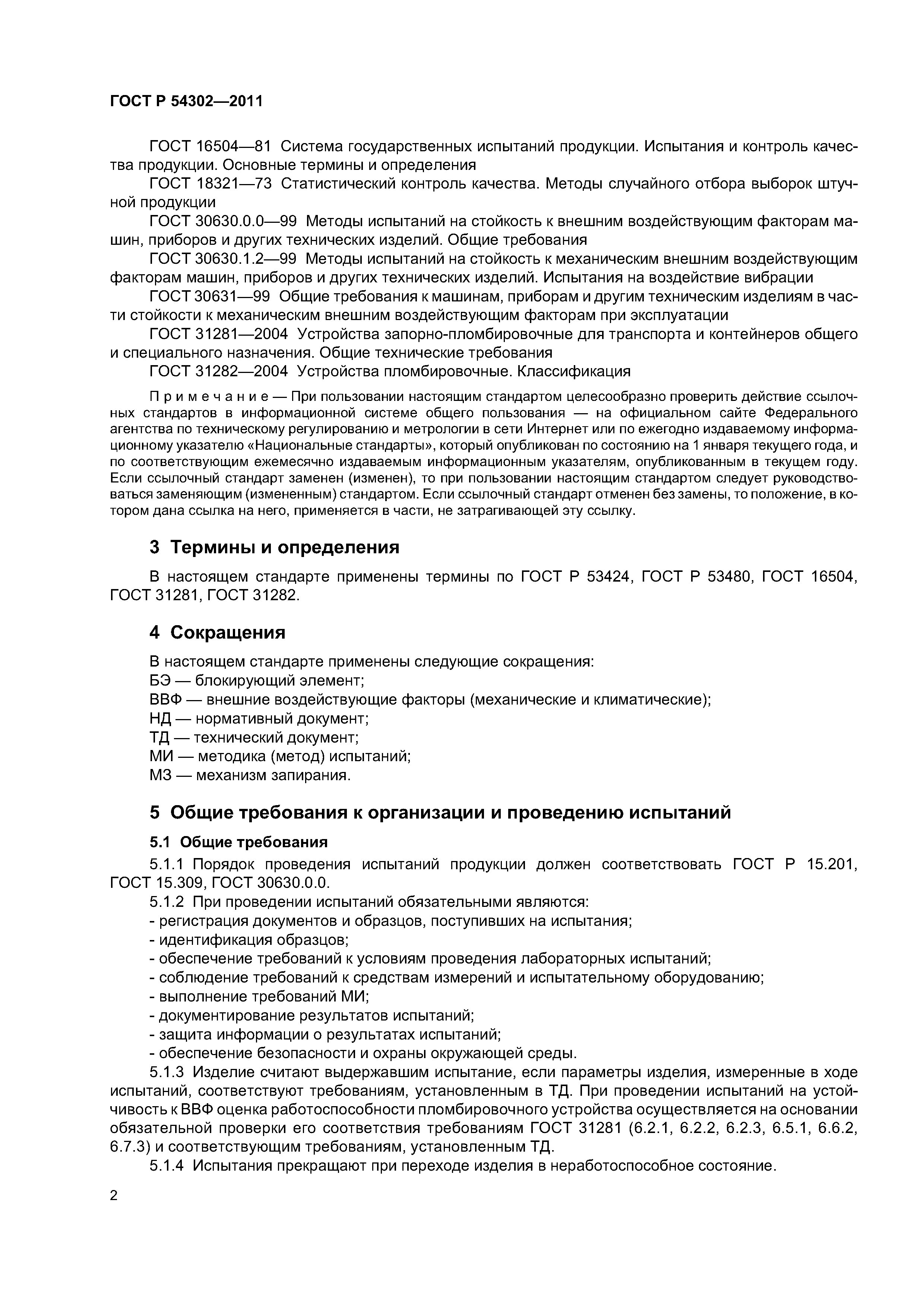 ГОСТ Р 54302—2011

ГОСТ 16504—81 Система государственных испытаний продукции. Испытания и контроль качества продукции. Основные термины и определения

ГОСТ 18321—73 Статистический контроль качества. Методы случайного отбора выборок штучной продукции

ГОСТ 30630.0.0—99 Методы испытаний на стойкость к внешним воздействующим факторам машин, приборов и других технических изделий. Общие требования

ГОСТ 30630.1.2—99 Методы испытаний на стойкость к механическим внешним воздействующим факторам машин, приборов и других технических изделий. Испытания на воздействие вибрации

ГОСТ 30631—99 Общие требования к машинам, приборам и другим техническим изделиям в части стойкости к механическим внешним воздействующим факторам при эксплуатации

ГОСТ 31281—2004 Устройства запорно-пломбировочные для транспорта и контейнеров общего и специального назначения. Общие технические требования

ГОСТ 31282—2004 Устройства пломбировочные. Классификация

Примечание — При пользовании настоящим стандартом целесообразно проверить действие ссылочных стандартов в информационной системе общего пользования — на официальном сайте Федерального агентства по техническому регулированию и метрологии в сети Интернет или по ежегодно издаваемому информационному указателю «Национальные стандарты», который опубликован по состоянию на 1 января текущего года, и по соответствующим ежемесячно издаваемым информационным указателям, опубликованным в текущем году. Если ссылочный стандарт заменен (изменен), то при пользовании настоящим стандартом следует руководствоваться заменяющим (измененным) стандартом. Если ссылочный стандарт отменен без замены, то положение, в котором дана ссылка на него, применяется в части, не затрагивающей эту ссылку.

3 Термины и определения

В настоящем стандарте применены термины по ГОСТ Р 53424, ГОСТ Р 53480, ГОСТ 16504, ГОСТ 31281, ГОСТ 31282.

4 Сокращения

В настоящем стандарте применены следующие сокращения:
БЭ — блокирующий элемент;
ВВФ — внешние воздействующие факторы (механические и климатические);
НД — нормативный документ;
ТД — технический документ;
МИ — методика (метод) испытаний;
МЗ — механизм запирания.

5 Общие требования к организации и проведению испытаний

5.1 Общие требования

5.1.1 Порядок проведения испытаний продукции должен соответствовать ГОСТ Р 15.201, ГОСТ 15.309, ГОСТ 30630.0.0.

5.1.2 При проведении испытаний обязательными являются:
- регистрация документов и образцов, поступивших на испытания;
- идентификация образцов;
- обеспечение требований к условиям проведения лабораторных испытаний;
- соблюдение требований к средствам измерений и испытательному оборудованию;
- выполнение требований МИ;
- документирование результатов испытаний;
- защита информации о результатах испытаний;
- обеспечение безопасности и охраны окружающей среды.

5.1.3 Изделие считают выдержавшим испытание, если параметры изделия, измеренные в ходе испытаний, соответствуют требованиям, установленным в ТД. При проведении испытаний на устойчивость к ВВФ оценка работоспособности пломбировочного устройства осуществляется на основании обязательной проверки его соответствия требованиям ГОСТ 31281 (6.2.1, 6.2.2, 6.2.3, 6.5.1, 6.6.2, 6.7.3) и соответствующим требованиям, установленным ТД.

5.1.4 Испытания прекращают при переходе изделия в неработоспособное состояние.

2